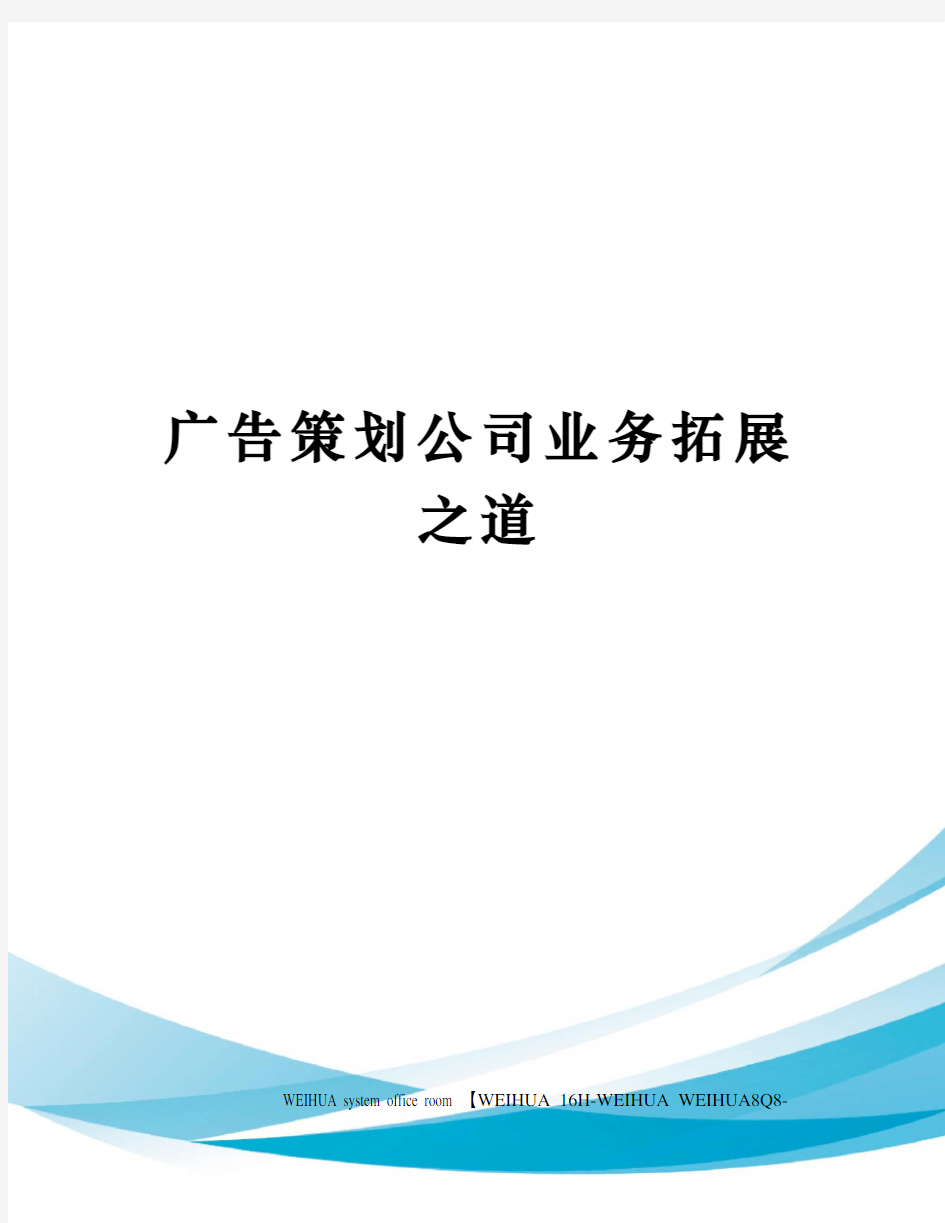 广告策划公司业务拓展之道

WEIHUA system office room 【WEIHUA 16H-WEIHUA WEIHUA8Q8-